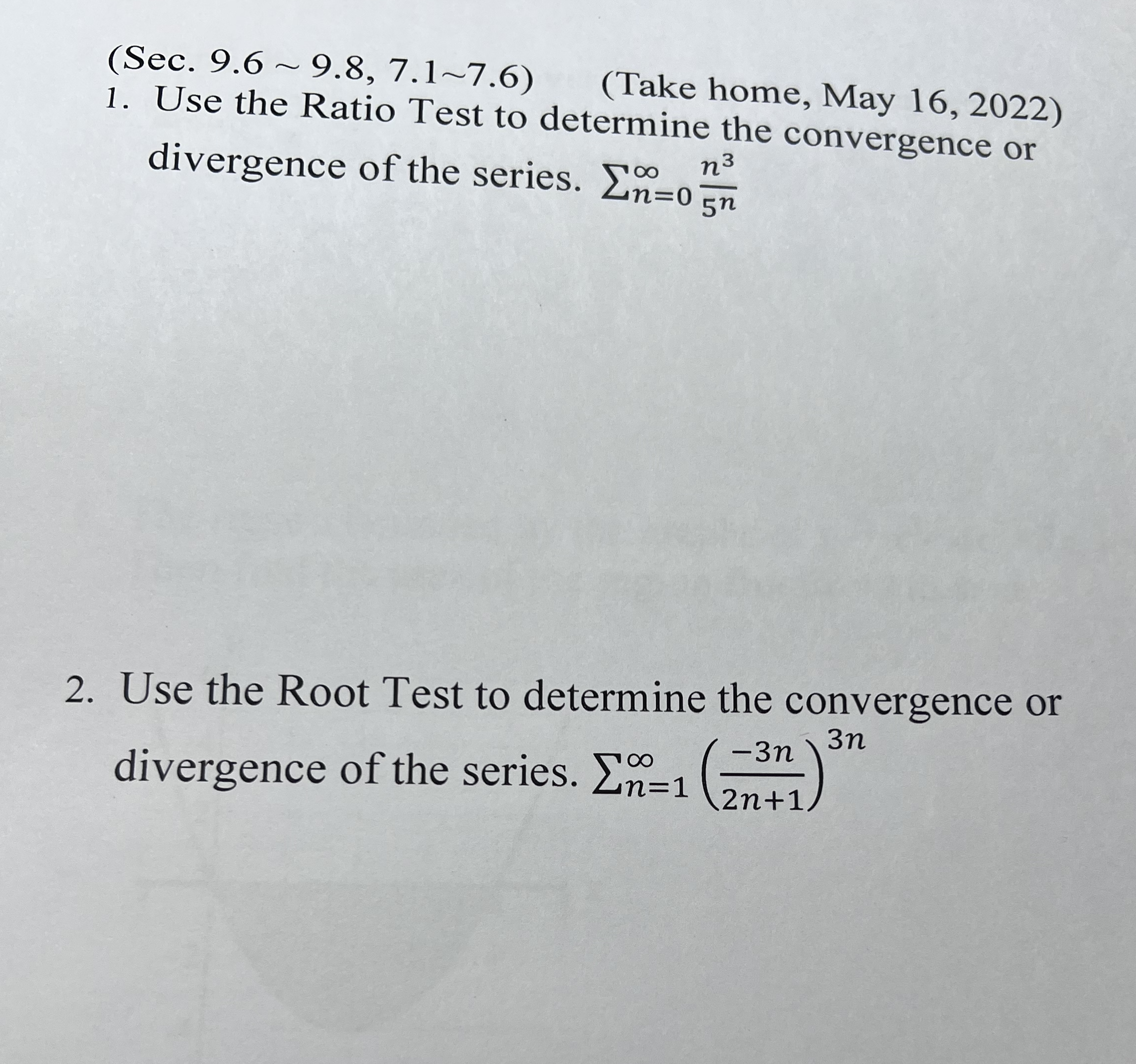 (Sec. 9.6 ~ 9.8, 7.1~7.6)   (Take home, May 16, 2022)
1. Use the Ratio Test to determine the convergence or divergence of the series. $\sum_{n=0}^{\infty} \frac{n^3}{5^n}$

2. Use the Root Test to determine the convergence or divergence of the series. $\sum_{n=1}^{\infty} \left(\frac{-3n}{2n+1}\right)^{3n}$